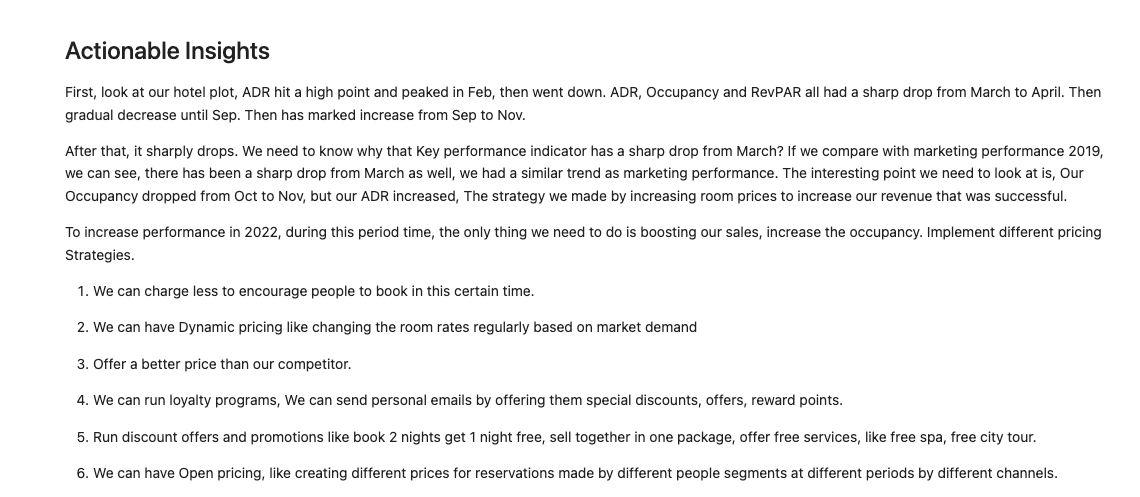 Actionable Insights

First, look at our hotel plot, ADR hit a high point and peaked in Feb, then went down. ADR, Occupancy and RevPAR all had a sharp drop from March to April. Then gradual decrease until Sep. Then has marked increase from Sep to Nov.

After that, it sharply drops. We need to know why that Key performance indicator has a sharp drop from March? If we compare with marketing performance 2019, we can see, there has been a sharp drop from March as well, we had a similar trend as marketing performance. The interesting point we need to look at is, Our Occupancy dropped from Oct to Nov, but our ADR increased, The strategy we made by increasing room prices to increase our revenue that was successful.

To increase performance in 2022, during this period time, the only thing we need to do is boosting our sales, increase the occupancy. Implement different pricing Strategies.

1. We can charge less to encourage people to book in this certain time.

2. We can have Dynamic pricing like changing the room rates regularly based on market demand

3. Offer a better price than our competitor.

4. We can run loyalty programs, We can send personal emails by offering them special discounts, offers, reward points.

5. Run discount offers and promotions like book 2 nights get 1 night free, sell together in one package, offer free services, like free spa, free city tour.

6. We can have Open pricing, like creating different prices for reservations made by different people segments at different periods by different channels.